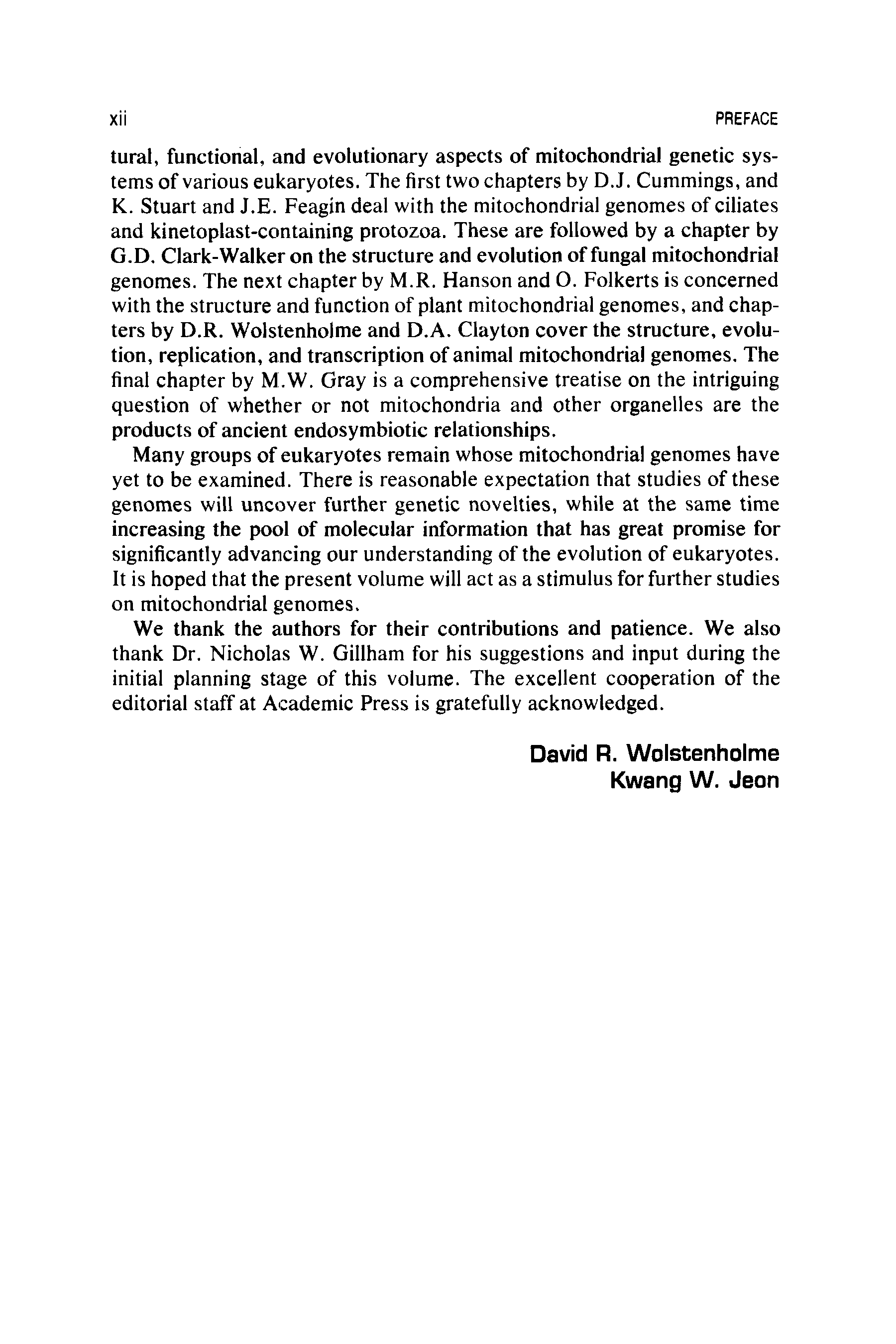 xii PREFACE

tural, functional, and evolutionary aspects of mitochondrial genetic systems of various eukaryotes. The first two chapters by D.J. Cummings, and K. Stuart and J.E. Feagin deal with the mitochondrial genomes of ciliates and kinetoplast-containing protozoa. These are followed by a chapter by G.D. Clark-Walker on the structure and evolution of fungal mitochondrial genomes. The next chapter by M.R. Hanson and O. Folkerts is concerned with the structure and function of plant mitochondrial genomes, and chapters by D.R. Wolstenholme and D.A. Clayton cover the structure, evolution, replication, and transcription of animal mitochondrial genomes. The final chapter by M.W. Gray is a comprehensive treatise on the intriguing question of whether or not mitochondria and other organelles are the products of ancient endosymbiotic relationships.

Many groups of eukaryotes remain whose mitochondrial genomes have yet to be examined. There is reasonable expectation that studies of these genomes will uncover further genetic novelties, while at the same time increasing the pool of molecular information that has great promise for significantly advancing our understanding of the evolution of eukaryotes. It is hoped that the present volume will act as a stimulus for further studies on mitochondrial genomes.

We thank the authors for their contributions and patience. We also thank Dr. Nicholas W. Gillham for his suggestions and input during the initial planning stage of this volume. The excellent cooperation of the editorial staff at Academic Press is gratefully acknowledged.

David R. Wolstenholme
Kwang W. Jeon